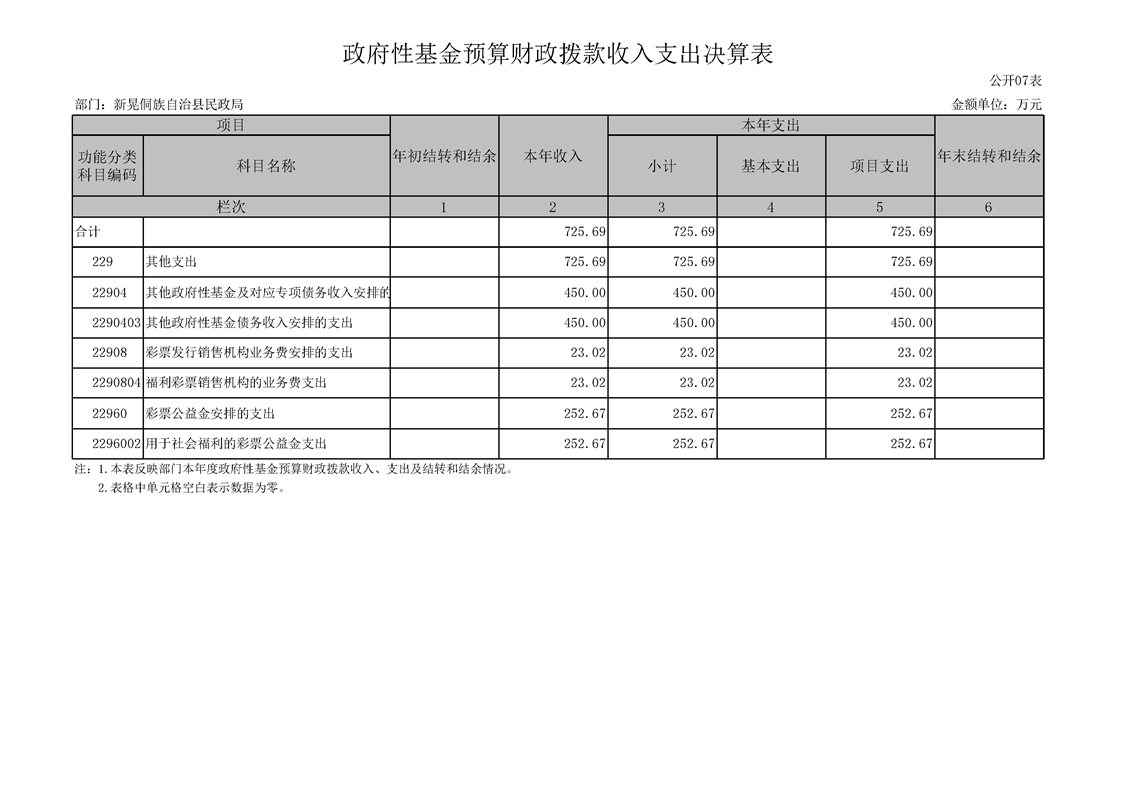 政府性基金预算财政拨款收入支出决算表

公开07表

部门：新晃侗族自治县民政局

金额单位：万元

| 项目 | | 年初结转和结余 | 本年收入 | 本年支出 | | | 年末结转和结余 |
|---|---|---|---|---|---|---|---|
| 功能分类科目编码 | 科目名称 | | | 小计 | 基本支出 | 项目支出 | |
| 栏次 | | 1 | 2 | 3 | 4 | 5 | 6 |
| 合计 | | | 725.69 | 725.69 | | 725.69 | |
| 229 | 其他支出 | | 725.69 | 725.69 | | 725.69 | |
| 22904 | 其他政府性基金及对应专项债务收入安排的 | | 450.00 | 450.00 | | 450.00 | |
| 2290403 | 其他政府性基金债务收入安排的支出 | | 450.00 | 450.00 | | 450.00 | |
| 22908 | 彩票发行销售机构业务费安排的支出 | | 23.02 | 23.02 | | 23.02 | |
| 2290804 | 福利彩票销售机构的业务费支出 | | 23.02 | 23.02 | | 23.02 | |
| 22960 | 彩票公益金安排的支出 | | 252.67 | 252.67 | | 252.67 | |
| 2296002 | 用于社会福利的彩票公益金支出 | | 252.67 | 252.67 | | 252.67 | |

注：1.本表反映部门本年度政府性基金预算财政拨款收入、支出及结转和结余情况。
2.表格中单元格空白表示数据为零。